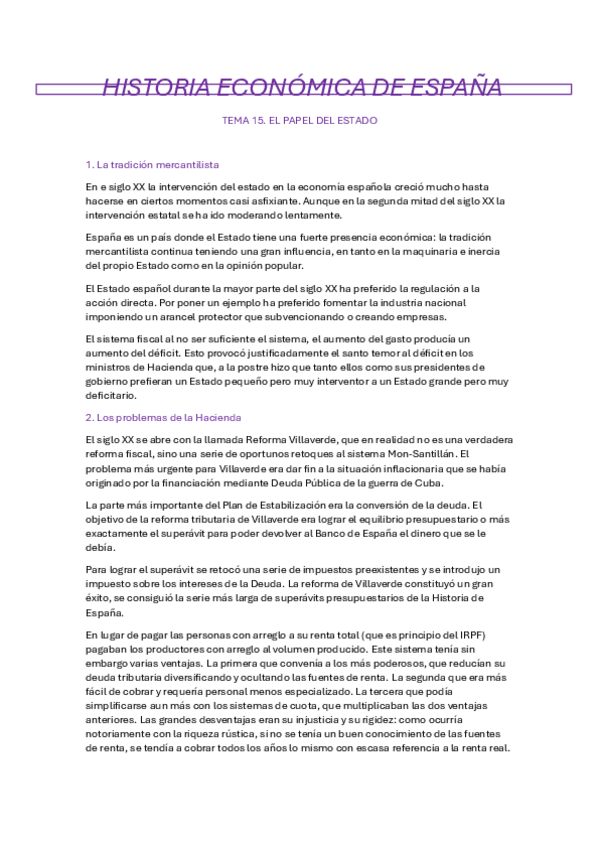 HISTORIA ECONÓMICA DE ESPAÑA

TEMA 15. EL PAPEL DEL ESTADO

1. La tradición mercantilista

En e siglo XX la intervención del estado en la economía española creció mucho hasta hacerse en ciertos momentos casi asfixiante. Aunque en la segunda mitad del siglo XX la intervención estatal se ha ido moderando lentamente.

España es un país donde el Estado tiene una fuerte presencia económica: la tradición mercantilista continua teniendo una gran influencia, en tanto en la maquinaria e inercia del propio Estado como en la opinión popular.

El Estado español durante la mayor parte del siglo XX ha preferido la regulación a la acción directa. Por poner un ejemplo ha preferido fomentar la industria nacional imponiendo un arancel protector que subvencionando o creando empresas.

El sistema fiscal al no ser suficiente el sistema, el aumento del gasto producía un aumento del déficit. Esto provocó justificadamente el santo temor al déficit en los ministros de Hacienda que, a la postre hizo que tanto ellos como sus presidentes de gobierno prefieran un Estado pequeño pero muy interventor a un Estado grande pero muy deficitario.

2. Los problemas de la Hacienda

El siglo XX se abre con la llamada Reforma Villaverde, que en realidad no es una verdadera reforma fiscal, sino una serie de oportunos retoques al sistema Mon-Santillán. El problema más urgente para Villaverde era dar fin a la situación inflacionaria que se había originado por la financiación mediante Deuda Pública de la guerra de Cuba.

La parte más importante del Plan de Estabilización era la conversión de la deuda. El objetivo de la reforma tributaria de Villaverde era lograr el equilibrio presupuestario o más exactamente el superávit para poder devolver al Banco de España el dinero que se le debía.

Para lograr el superávit se retocó una serie de impuestos preexistentes y se introdujo un impuesto sobre los intereses de la Deuda. La reforma de Villaverde constituyó un gran éxito, se consiguió la serie más larga de superávits presupuestarios de la Historia de España.

En lugar de pagar las personas con arreglo a su renta total (que es principio del IRPF) pagaban los productores con arreglo al volumen producido. Este sistema tenía sin embargo varias ventajas. La primera que convenía a los más poderosos, que reducían su deuda tributaria diversificando y ocultando las fuentes de renta. La segunda que era más fácil de cobrar y requería personal menos especializado. La tercera que podía simplificarse aun más con los sistemas de cuota, que multiplicaban las dos ventajas anteriores. Las grandes desventajas eran su injusticia y su rigidez: como ocurría notoriamente con la riqueza rústica, si no se tenía un buen conocimiento de las fuentes de renta, se tendía a cobrar todos los años lo mismo con escasa referencia a la renta real.